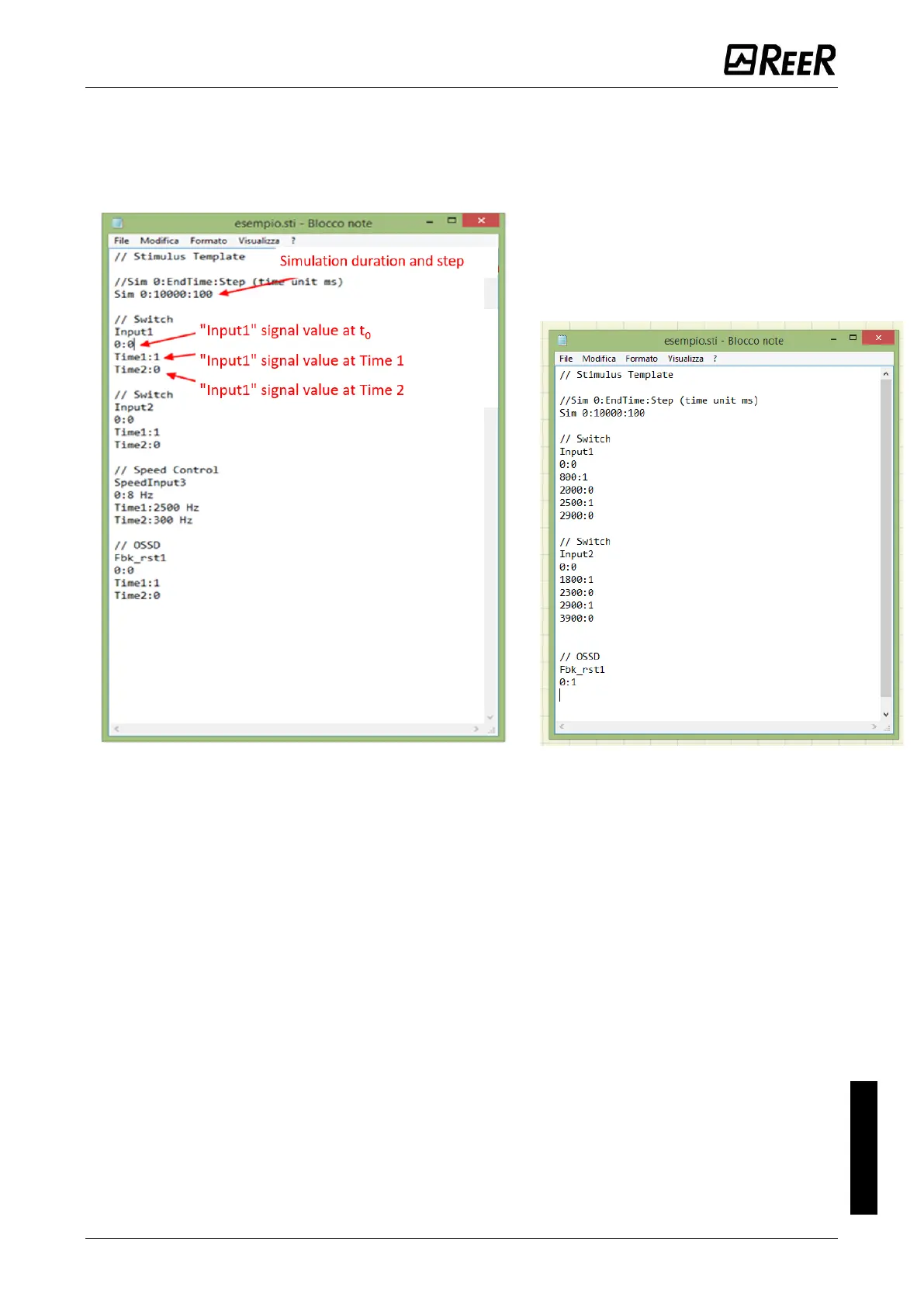 REER

esempio.sti - Blocco note

File Modifica Formato Visualizza ?

// Stimulus Template

Simulation duration and step

//Sim 0:EndTime:Step (time unit ms)
Sim 0:10000:100

// Switch
Input1
0:0
Time1:1
Time2:0

"Input1" signal value at $t_0$

"Input1" signal value at Time 1

"Input1" signal value at Time 2

// Switch
Input2
0:0
Time1:1
Time2:0

// Speed Control
SpeedInput3
0:8 Hz
Time1:2500 Hz
Time2:300 Hz

// OSSD
Fbk_rst1
0:0
Time1:1
Time2:0

esempio.sti - Blocco note

File Modifica Formato Visualizza ?

// Stimulus Template

//Sim 0:EndTime:Step (time unit ms)
Sim 0:10000:100

// Switch
Input1
0:0
800:1
2000:0
2500:1
2900:0

// Switch
Input2
0:0
1800:1
2300:0
2900:1
3900:0

// OSSD
Fbk_rst1
0:1